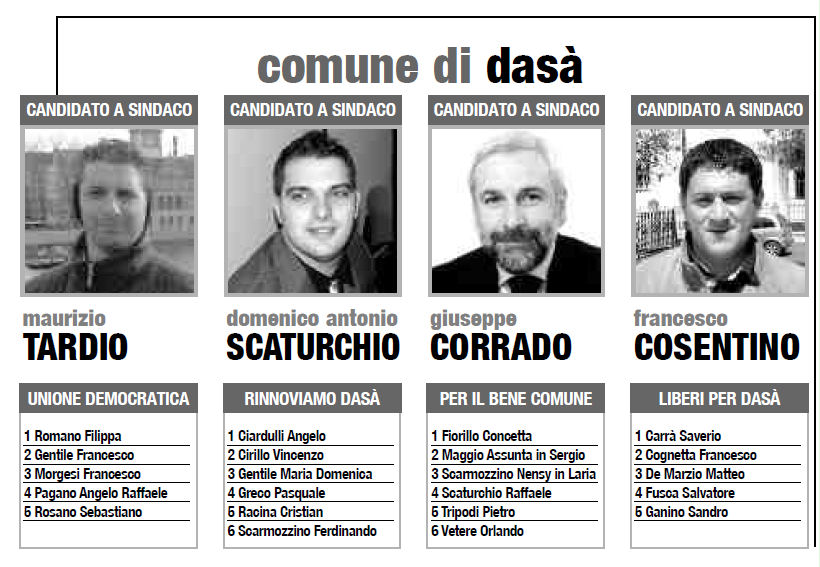 comune di dasà

CANDIDATO A SINDACO

maurizio
TARDIO

UNIONE DEMOCRATICA

1 Romano Filippa
2 Gentile Francesco
3 Morgesi Francesco
4 Pagano Angelo Raffaele
5 Rosano Sebastiano

CANDIDATO A SINDACO

domenico antonio
SCATURCHIO

RINNOVIAMO DASÀ

1 Ciardulli Angelo
2 Cirillo Vincenzo
3 Gentile Maria Domenica
4 Greco Pasquale
5 Racina Cristian
6 Scarmozzino Ferdinando

CANDIDATO A SINDACO

giuseppe
CORRADO

PER IL BENE COMUNE

1 Fiorillo Concetta
2 Maggio Assunta in Sergio
3 Scarmozzino Nensy in Laria
4 Scaturchio Raffaele
5 Tripodi Pietro
6 Vetere Orlando

CANDIDATO A SINDACO

francesco
COSENTINO

LIBERI PER DASÀ

1 Carrà Saverio
2 Cognetta Francesco
3 De Marzio Matteo
4 Fusca Salvatore
5 Ganino Sandro